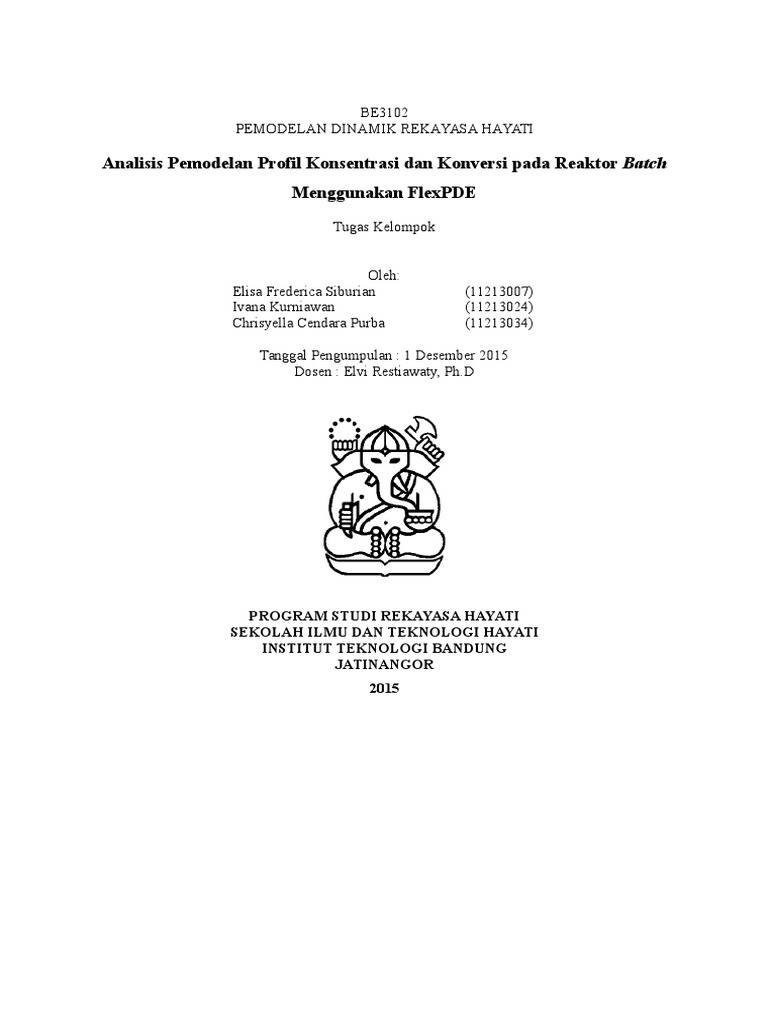 BE3102
PEMODELAN DINAMIK REKAYASA HAYATI

Analisis Pemodelan Profil Konsentrasi dan Konversi pada Reaktor Batch Menggunakan FlexPDE

Tugas Kelompok

Oleh:
Elisa Frederica Siburian (11213007)
Ivana Kurniawan (11213024)
Chrisyella Cendara Purba (11213034)

Tanggal Pengumpulan : 1 Desember 2015
Dosen : Elvi Restiawaty, Ph.D

PROGRAM STUDI REKAYASA HAYATI
SEKOLAH ILMU DAN TEKNOLOGI HAYATI
INSTITUT TEKNOLOGI BANDUNG
JATINANGOR
2015